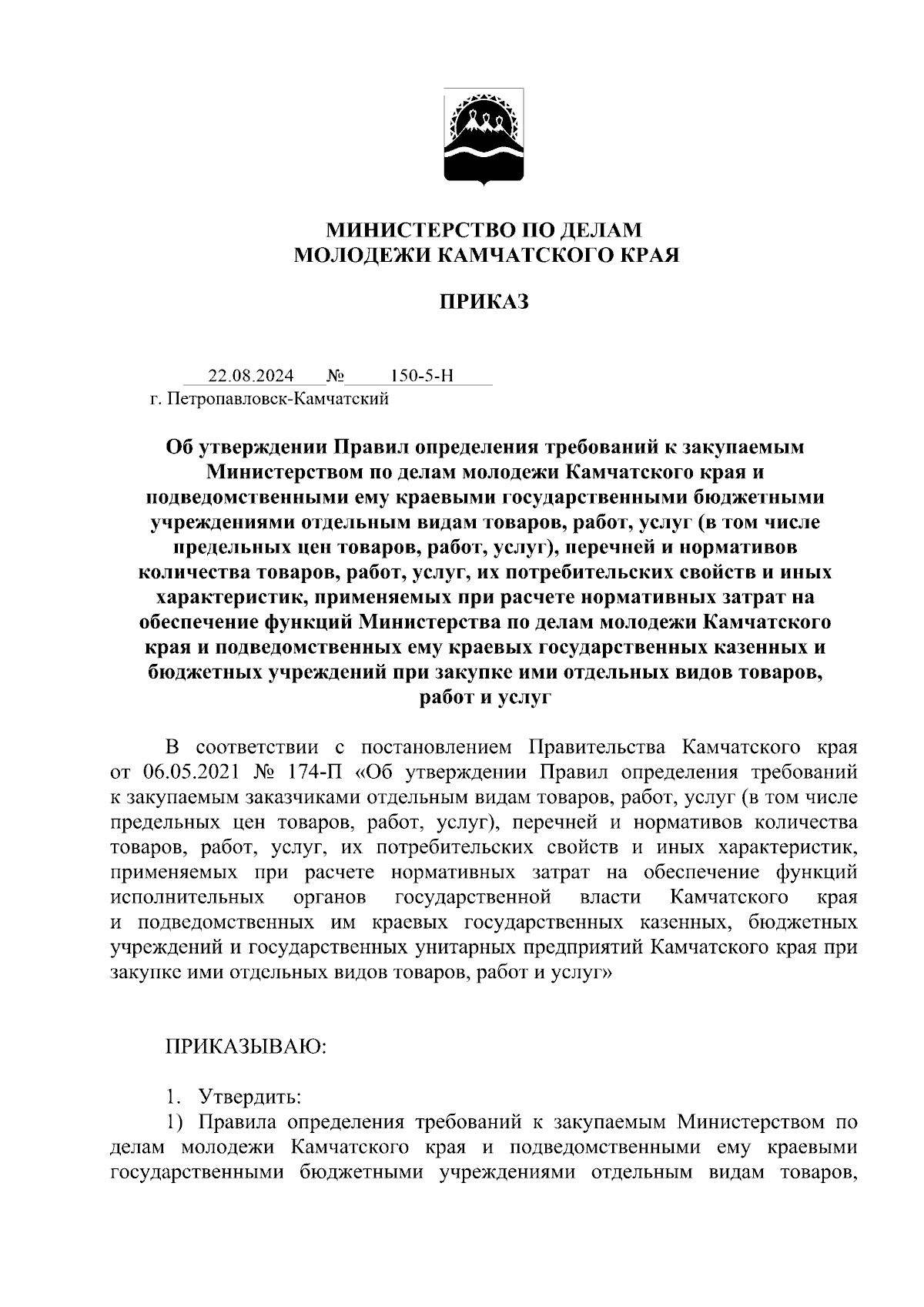 МИНИСТЕРСТВО ПО ДЕЛАМ МОЛОДЕЖИ КАМЧАТСКОГО КРАЯ

ПРИКАЗ

22.08.2024 № 150-5-Н
г. Петропавловск-Камчатский

Об утверждении Правил определения требований к закупаемым Министерством по делам молодежи Камчатского края и подведомственными ему краевыми государственными бюджетными учреждениями отдельным видам товаров, работ, услуг (в том числе предельных цен товаров, работ, услуг), перечней и нормативов количества товаров, работ, услуг, их потребительских свойств и иных характеристик, применяемых при расчете нормативных затрат на обеспечение функций Министерства по делам молодежи Камчатского края и подведомственных ему краевых государственных казенных и бюджетных учреждений при закупке ими отдельных видов товаров, работ и услуг

В соответствии с постановлением Правительства Камчатского края от 06.05.2021 № 174-П «Об утверждении Правил определения требований к закупаемым заказчиками отдельным видам товаров, работ, услуг (в том числе предельных цен товаров, работ, услуг), перечней и нормативов количества товаров, работ, услуг, их потребительских свойств и иных характеристик, применяемых при расчете нормативных затрат на обеспечение функций исполнительных органов государственной власти Камчатского края и подведомственных им краевых государственных казенных, бюджетных учреждений и государственных унитарных предприятий Камчатского края при закупке ими отдельных видов товаров, работ и услуг»

ПРИКАЗЫВАЮ:

1. Утвердить:
1) Правила определения требований к закупаемым Министерством по делам молодежи Камчатского края и подведомственными ему краевыми государственными бюджетными учреждениями отдельным видам товаров,